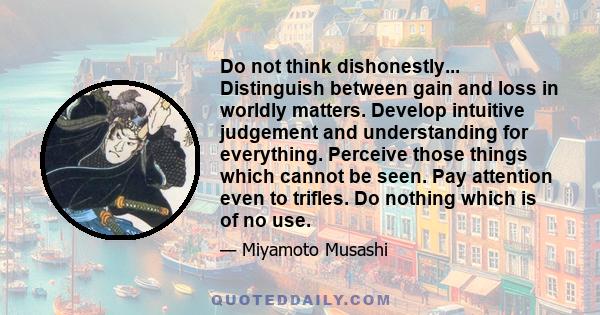 Do not think dishonestly... Distinguish between gain and loss in worldly matters. Develop intuitive judgement and understanding for everything. Perceive those things which cannot be seen. Pay attention even to trifles. Do nothing which is of no use.

— Miyamoto Musashi

QUOTEDDAILY.COM